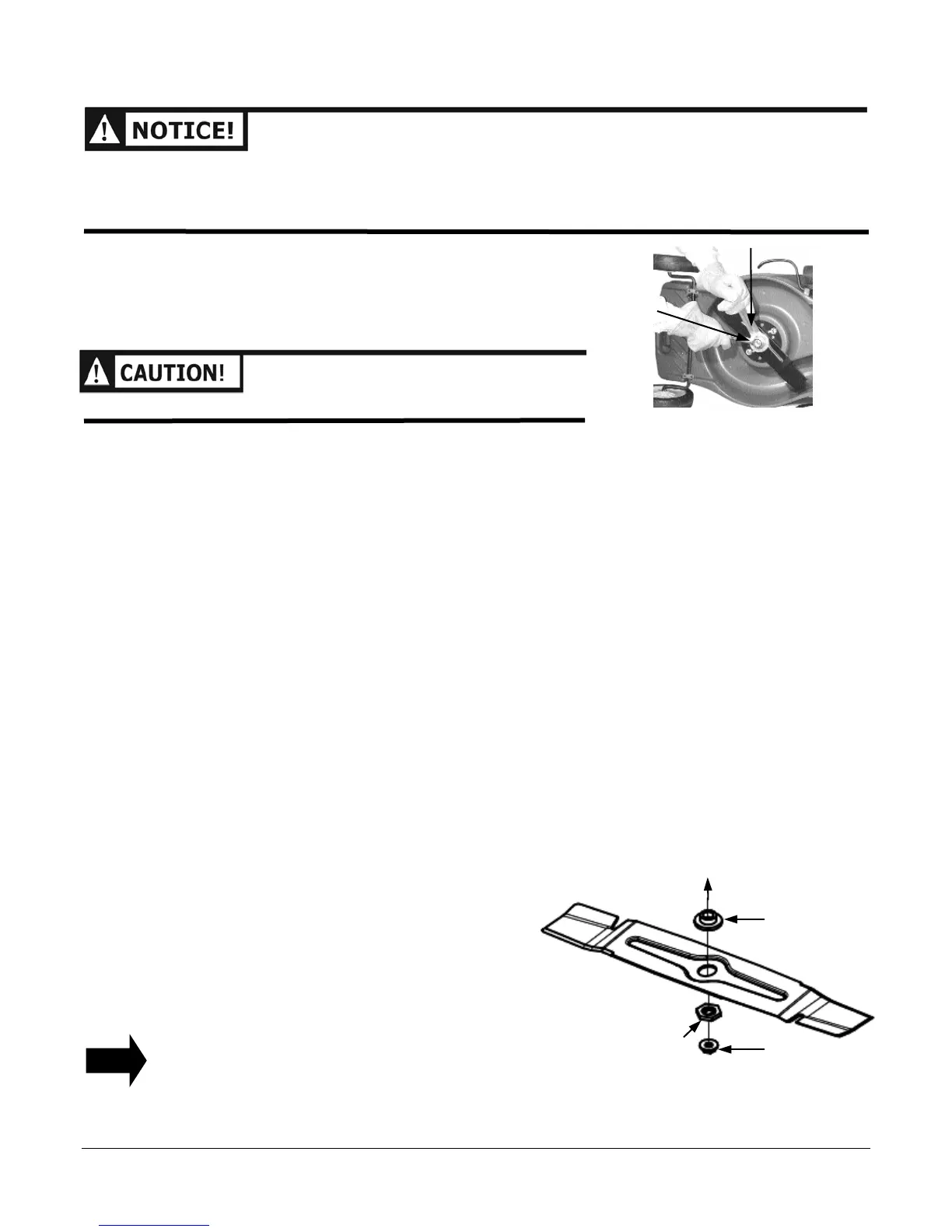 NOTICE!

CAUTION!